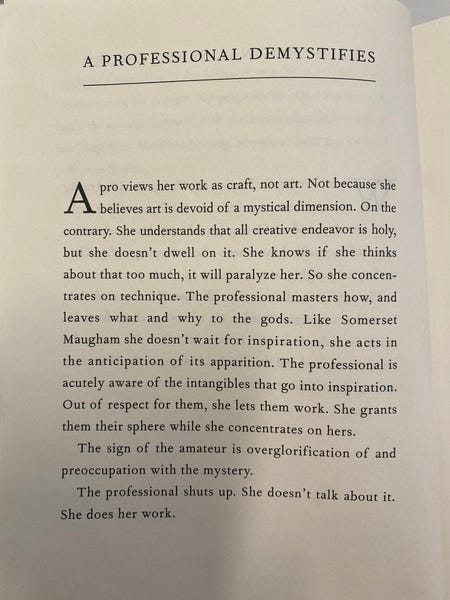 A PROFESSIONAL DEMYSTIFIES

A pro views her work as craft, not art. Not because she believes art is devoid of a mystical dimension. On the contrary. She understands that all creative endeavor is holy, but she doesn't dwell on it. She knows if she thinks about that too much, it will paralyze her. So she concentrates on technique. The professional masters how, and leaves what and why to the gods. Like Somerset Maugham she doesn't wait for inspiration, she acts in the anticipation of its apparition. The professional is acutely aware of the intangibles that go into inspiration. Out of respect for them, she lets them work. She grants them their sphere while she concentrates on hers.

The sign of the amateur is overglorification of and preoccupation with the mystery.

The professional shuts up. She doesn't talk about it. She does her work.